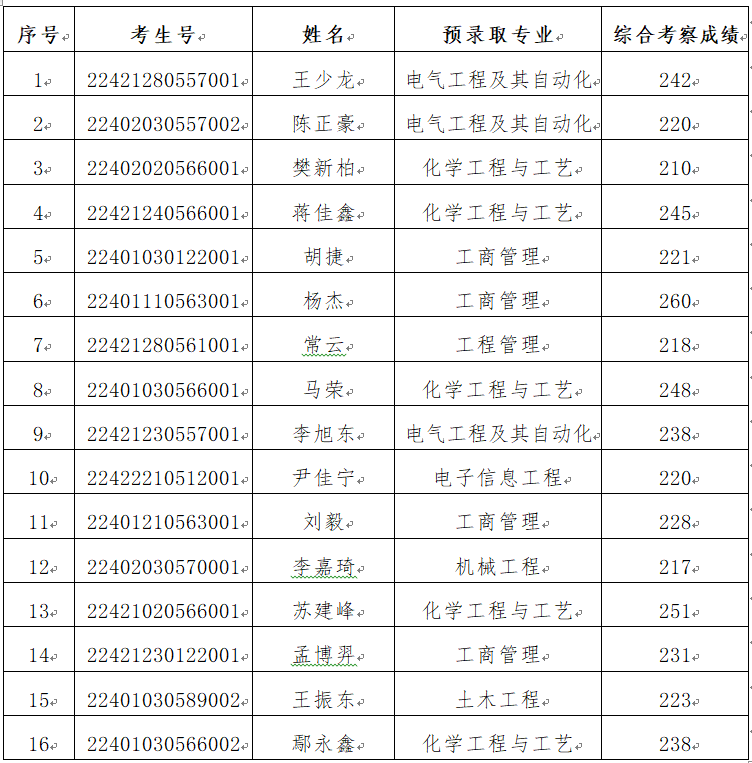 | 序号 | 考生号 | 姓名 | 预录取专业 | 综合考察成绩 |
|---|---|---|---|---|
| 1 | 22421280557001 | 王少龙 | 电气工程及其自动化 | 242 |
| 2 | 22402030557002 | 陈正豪 | 电气工程及其自动化 | 220 |
| 3 | 22402020566001 | 樊新柏 | 化学工程与工艺 | 210 |
| 4 | 22421240566001 | 蒋佳鑫 | 化学工程与工艺 | 245 |
| 5 | 22401030122001 | 胡捷 | 工商管理 | 221 |
| 6 | 22401110563001 | 杨杰 | 工商管理 | 260 |
| 7 | 22421280561001 | 常云 | 工程管理 | 218 |
| 8 | 22401030566001 | 马荣 | 化学工程与工艺 | 248 |
| 9 | 22421230557001 | 李旭东 | 电气工程及其自动化 | 238 |
| 10 | 22422210512001 | 尹佳宁 | 电子信息工程 | 220 |
| 11 | 22401210563001 | 刘毅 | 工商管理 | 228 |
| 12 | 22402030570001 | 李嘉琦 | 机械工程 | 217 |
| 13 | 22421020566001 | 苏建峰 | 化学工程与工艺 | 251 |
| 14 | 22421230122001 | 孟博羿 | 工商管理 | 231 |
| 15 | 22401030589002 | 王振东 | 土木工程 | 223 |
| 16 | 22401030566002 | 鄢永鑫 | 化学工程与工艺 | 238 |